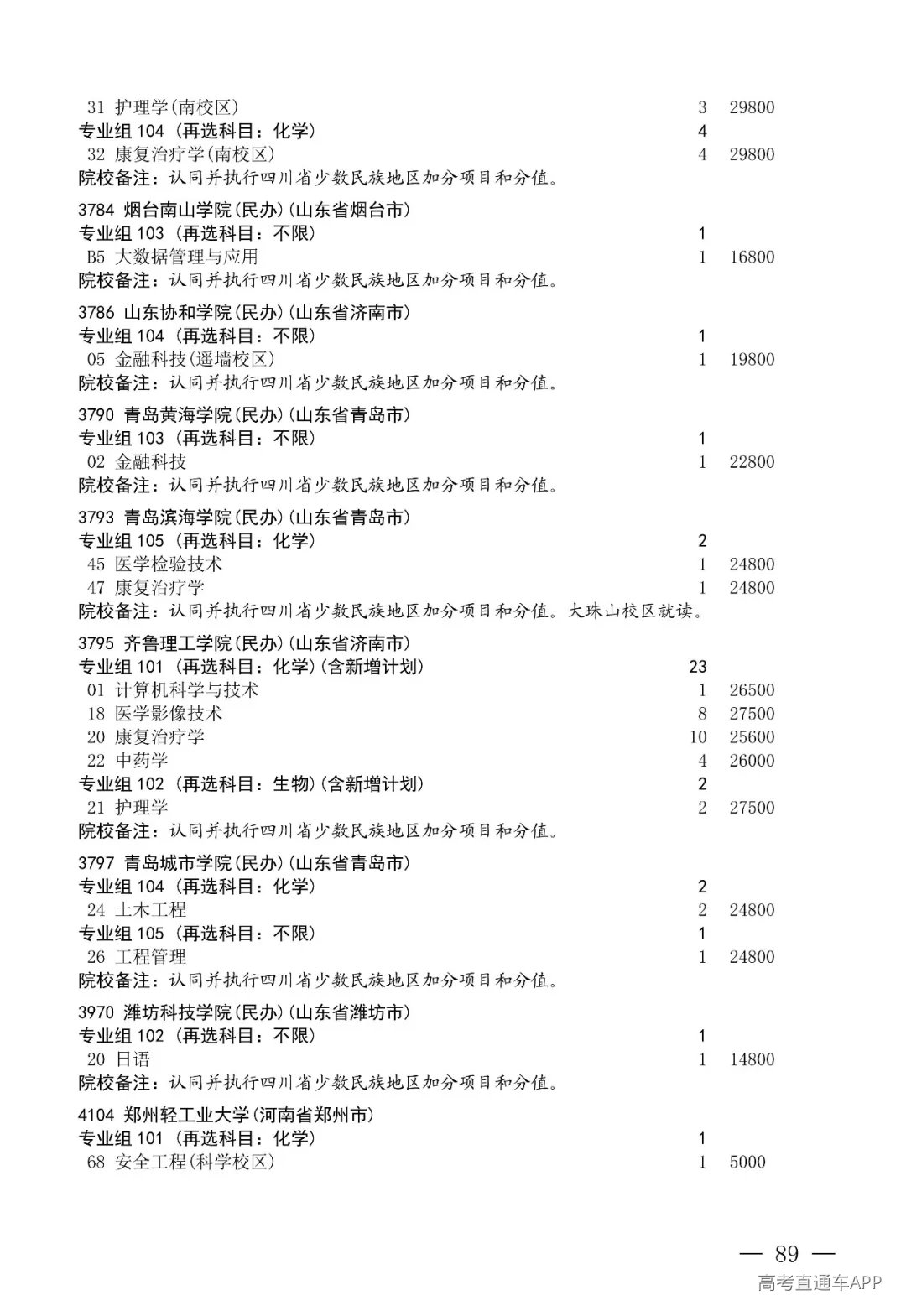 31 护理学(南校区) 3 29800
专业组104（再选科目：化学） 4
32 康复治疗学(南校区) 4 29800
院校备注：认同并执行四川省少数民族地区加分项目和分值。

3784 烟台南山学院(民办)(山东省烟台市)
专业组103（再选科目：不限） 1
B5 大数据管理与应用 1 16800
院校备注：认同并执行四川省少数民族地区加分项目和分值。

3786 山东协和学院(民办)(山东省济南市)
专业组104（再选科目：不限） 1
05 金融科技(遥墙校区) 1 19800
院校备注：认同并执行四川省少数民族地区加分项目和分值。

3790 青岛黄海学院(民办)(山东省青岛市)
专业组103（再选科目：不限） 1
02 金融科技 1 22800
院校备注：认同并执行四川省少数民族地区加分项目和分值。

3793 青岛滨海学院(民办)(山东省青岛市)
专业组105（再选科目：化学） 2
45 医学检验技术 1 24800
47 康复治疗学 1 24800
院校备注：认同并执行四川省少数民族地区加分项目和分值。大珠山校区就读。

3795 齐鲁理工学院(民办)(山东省济南市)
专业组101（再选科目：化学）(含新增计划) 23
01 计算机科学与技术 1 26500
18 医学影像技术 8 27500
20 康复治疗学 10 25600
22 中药学 4 26000
专业组102（再选科目：生物）(含新增计划) 2
21 护理学 2 27500
院校备注：认同并执行四川省少数民族地区加分项目和分值。

3797 青岛城市学院(民办)(山东省青岛市)
专业组104（再选科目：化学） 2
24 土木工程 2 24800
专业组105（再选科目：不限） 1
26 工程管理 1 24800
院校备注：认同并执行四川省少数民族地区加分项目和分值。

3970 潍坊科技学院(民办)(山东省潍坊市)
专业组102（再选科目：不限） 1
20 日语 1 14800
院校备注：认同并执行四川省少数民族地区加分项目和分值。

4104 郑州轻工业大学(河南省郑州市)
专业组101（再选科目：化学） 1
68 安全工程(科学校区) 1 5000

— 89 —

高考直通车APP